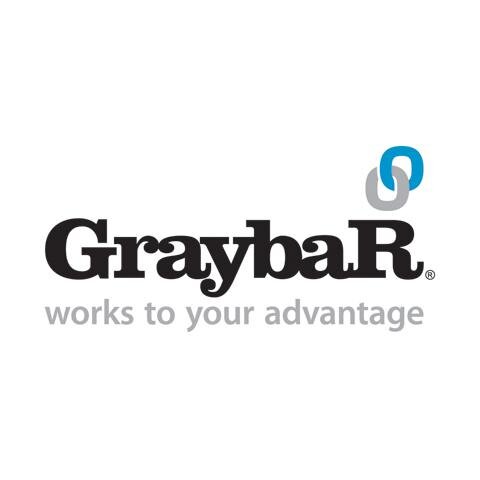 GraybaR®
works to your advantage